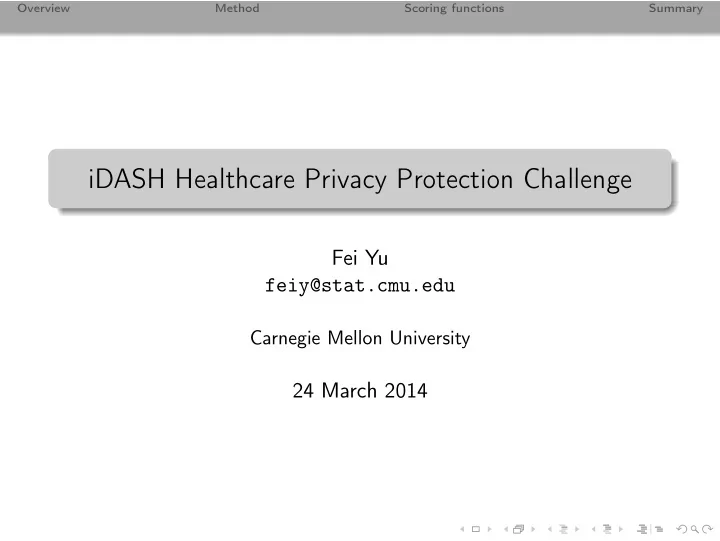 Overview Method Scoring functions Summary

iDASH Healthcare Privacy Protection Challenge

Fei Yu
feiy@stat.cmu.edu

Carnegie Mellon University

24 March 2014